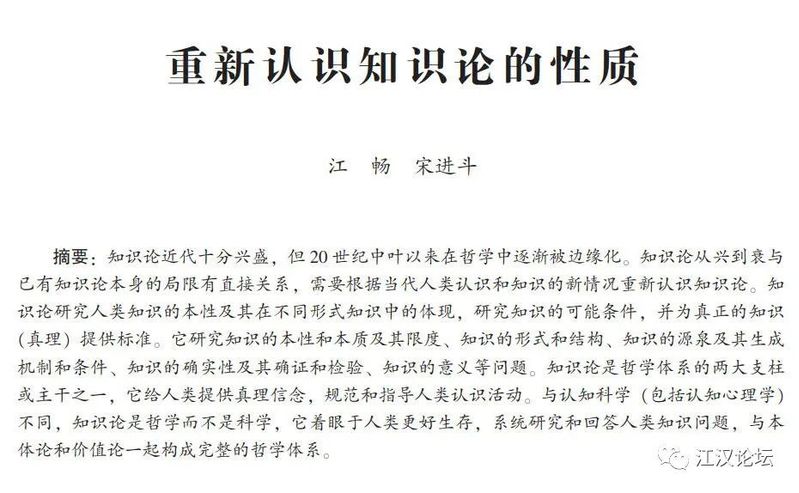 重新认识知识论的性质

江　畅　宋进斗

摘要：知识论近代十分兴盛，但20世纪中叶以来在哲学中逐渐被边缘化。知识论从兴到衰与已有知识论本身的局限有直接关系，需要根据当代人类认识和知识的新情况重新认识知识论。知识论研究人类知识的本性及其在不同形式知识中的体现，研究知识的可能条件，并为真正的知识（真理）提供标准。它研究知识的本性和本质及其限度、知识的形式和结构、知识的源泉及其生成机制和条件、知识的确实性及其确证和检验、知识的意义等问题。知识论是哲学体系的两大支柱或主干之一，它给人类提供真理信念，规范和指导人类认识活动。与认知科学（包括认知心理学）不同，知识论是哲学而不是科学，它着眼于人类更好生存，系统研究和回答人类知识问题，与本体论和价值论一起构成完整的哲学体系。

江汉论坛